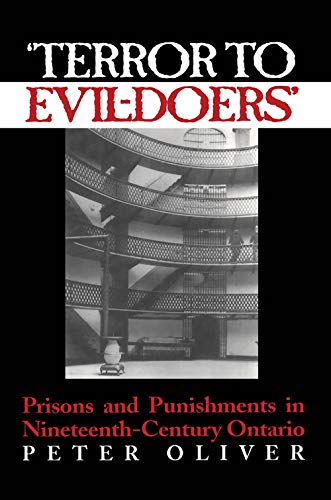 'TERROR TO EVIL-DOERS'

Prisons and Punishments in Nineteenth-Century Ontario

PETER OLIVER